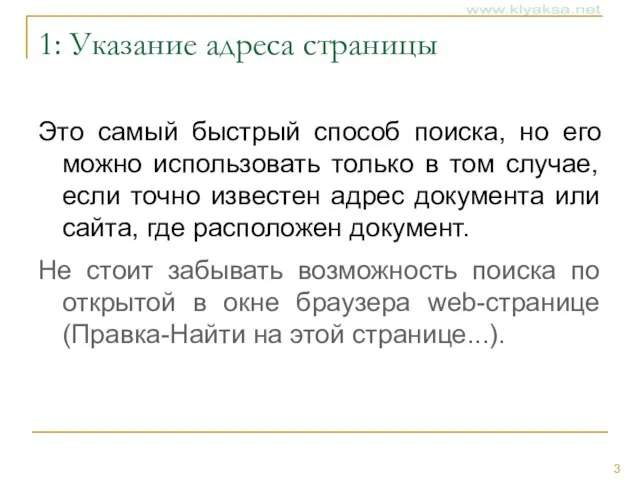 www.klyaksa.net

1: Указание адреса страницы

Это самый быстрый способ поиска, но его можно использовать только в том случае, если точно известен адрес документа или сайта, где расположен документ.

Не стоит забывать возможность поиска по открытой в окне браузера web-странице (Правка-Найти на этой странице...).

3